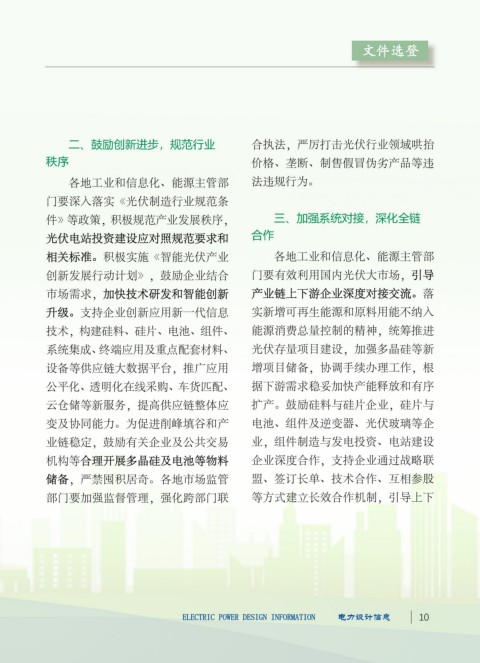 文件选登

二、鼓励创新进步，规范行业秩序

各地工业和信息化、能源主管部门要深入落实《光伏制造行业规范条件》等政策，积极规范产业发展秩序，光伏电站投资建设应对照规范要求和相关标准。积极实施《智能光伏产业创新发展行动计划》，鼓励企业结合市场需求，加快技术研发和智能创新升级。支持企业创新应用新一代信息技术，构建硅料、硅片、电池、组件、系统集成、终端应用及重点配套材料、设备等供应链大数据平台，推广应用公平化、透明化在线采购、车货匹配、云仓储等新服务，提高供应链整体应变及协同能力。为促进削峰填谷和产业链稳定，鼓励有关企业及公共交易机构等合理开展多晶硅及电池等物料储备，严禁囤积居奇。各地市场监管部门要加强监督管理，强化跨部门联合执法，严厉打击光伏行业领域哄抬价格、垄断、制售假冒伪劣产品等违法违规行为。

三、加强系统对接，深化全链合作

各地工业和信息化、能源主管部门要有效利用国内光伏大市场，引导产业链上下游企业深度对接交流。落实新增可再生能源和原料用能不纳入能源消费总量控制的精神，统筹推进光伏存量项目建设，加强多晶硅等新增项目储备，协调手续办理工作，根据下游需求稳妥加快产能释放和有序扩产。鼓励硅料与硅片企业，硅片与电池、组件及逆变器、光伏玻璃等企业，组件制造与发电投资、电站建设企业深度合作，支持企业通过战略联盟、签订长单、技术合作、互相参股等方式建立长效合作机制，引导上下

ELECTRIC POWER DESIGN INFORMATION 电力设计信息 10